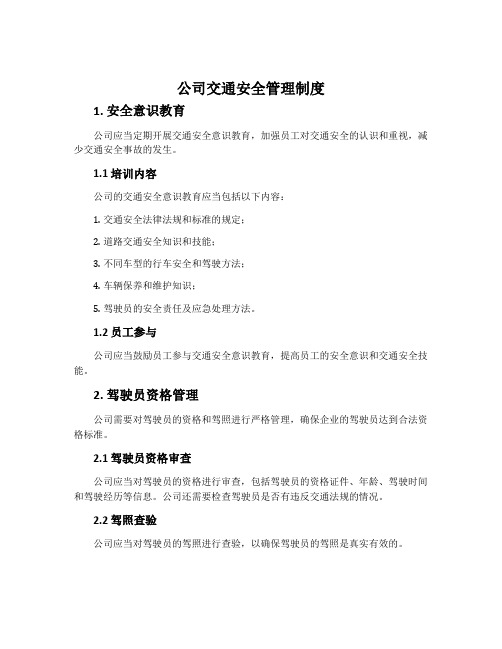 公司交通安全管理制度

1. 安全意识教育

公司应当定期开展交通安全意识教育，加强员工对交通安全的认识和重视，减少交通安全事故的发生。

1.1 培训内容

公司的交通安全意识教育应当包括以下内容：

1. 交通安全法律法规和标准的规定；

2. 道路交通安全知识和技能；

3. 不同车型的行车安全和驾驶方法；

4. 车辆保养和维护知识；

5. 驾驶员的安全责任及应急处理方法。

1.2 员工参与

公司应当鼓励员工参与交通安全意识教育，提高员工的安全意识和交通安全技能。

2. 驾驶员资格管理

公司需要对驾驶员的资格和驾照进行严格管理，确保企业的驾驶员达到合法资格标准。

2.1 驾驶员资格审查

公司应当对驾驶员的资格进行审查，包括驾驶员的资格证件、年龄、驾驶时间和驾驶经历等信息。公司还需要检查驾驶员是否有违反交通法规的情况。

2.2 驾照查验

公司应当对驾驶员的驾照进行查验，以确保驾驶员的驾照是真实有效的。